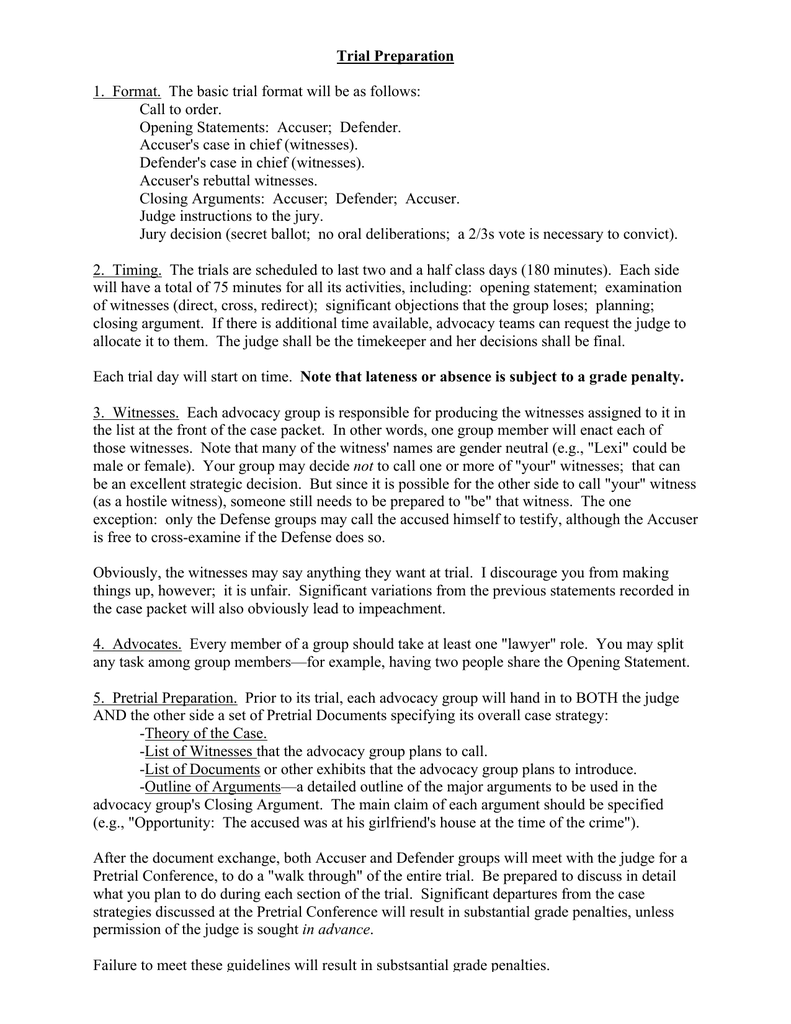 Trial Preparation

1. Format. The basic trial format will be as follows:
Call to order.
Opening Statements: Accuser; Defender.
Accuser's case in chief (witnesses).
Defender's case in chief (witnesses).
Accuser's rebuttal witnesses.
Closing Arguments: Accuser; Defender; Accuser.
Judge instructions to the jury.
Jury decision (secret ballot; no oral deliberations; a 2/3s vote is necessary to convict).

2. Timing. The trials are scheduled to last two and a half class days (180 minutes). Each side will have a total of 75 minutes for all its activities, including: opening statement; examination of witnesses (direct, cross, redirect); significant objections that the group loses; planning; closing argument. If there is additional time available, advocacy teams can request the judge to allocate it to them. The judge shall be the timekeeper and her decisions shall be final.

Each trial day will start on time. Note that lateness or absence is subject to a grade penalty.

3. Witnesses. Each advocacy group is responsible for producing the witnesses assigned to it in the list at the front of the case packet. In other words, one group member will enact each of those witnesses. Note that many of the witness' names are gender neutral (e.g., "Lexi" could be male or female). Your group may decide not to call one or more of "your" witnesses; that can be an excellent strategic decision. But since it is possible for the other side to call "your" witness (as a hostile witness), someone still needs to be prepared to "be" that witness. The one exception: only the Defense groups may call the accused himself to testify, although the Accuser is free to cross-examine if the Defense does so.

Obviously, the witnesses may say anything they want at trial. I discourage you from making things up, however; it is unfair. Significant variations from the previous statements recorded in the case packet will also obviously lead to impeachment.

4. Advocates. Every member of a group should take at least one "lawyer" role. You may split any task among group members—for example, having two people share the Opening Statement.

5. Pretrial Preparation. Prior to its trial, each advocacy group will hand in to BOTH the judge AND the other side a set of Pretrial Documents specifying its overall case strategy:
-Theory of the Case.
-List of Witnesses that the advocacy group plans to call.
-List of Documents or other exhibits that the advocacy group plans to introduce.
-Outline of Arguments—a detailed outline of the major arguments to be used in the advocacy group's Closing Argument. The main claim of each argument should be specified (e.g., "Opportunity: The accused was at his girlfriend's house at the time of the crime").

After the document exchange, both Accuser and Defender groups will meet with the judge for a Pretrial Conference, to do a "walk through" of the entire trial. Be prepared to discuss in detail what you plan to do during each section of the trial. Significant departures from the case strategies discussed at the Pretrial Conference will result in substantial grade penalties, unless permission of the judge is sought in advance.

Failure to meet these guidelines will result in substsantial grade penalties.